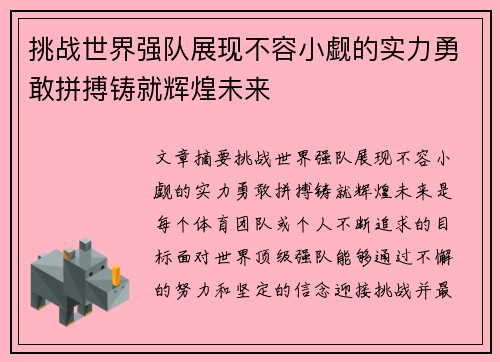 挑战世界强队展现不容小觑的实力勇敢拼搏铸就辉煌未来

文章摘要挑战世界强队展现不容小觑的实力勇敢拼搏铸就辉煌未来是每个体育团队或个人不断追求的目标面对世界顶级强队能够通过不懈的努力和坚定的信念迎接挑战并最